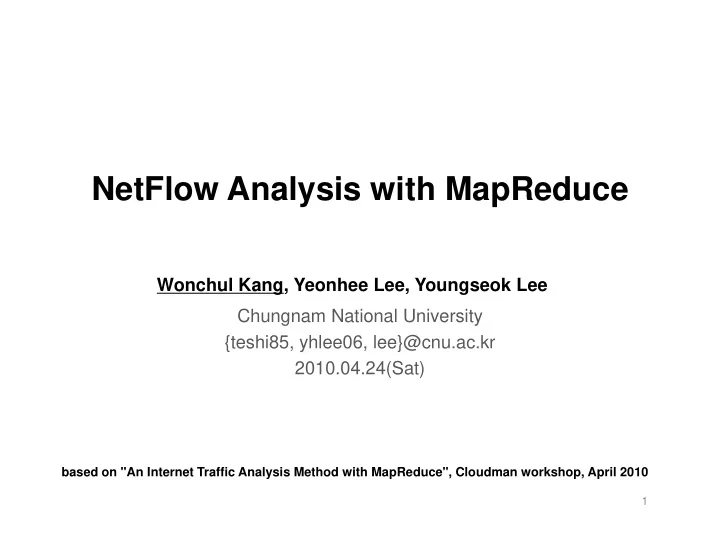 NetFlow Analysis with MapReduce

Wonchul Kang, Yeonhee Lee, Youngseok Lee

Chungnam National University
{teshi85, yhlee06, lee}@cnu.ac.kr
2010.04.24(Sat)

based on "An Internet Traffic Analysis Method with MapReduce", Cloudman workshop, April 2010

1